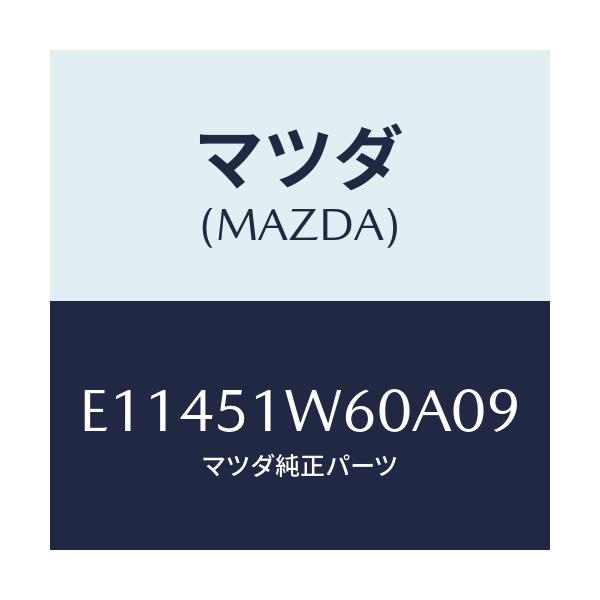 マツダ
(MAZDA)

E11451W60A09
マツダ純正パーツ